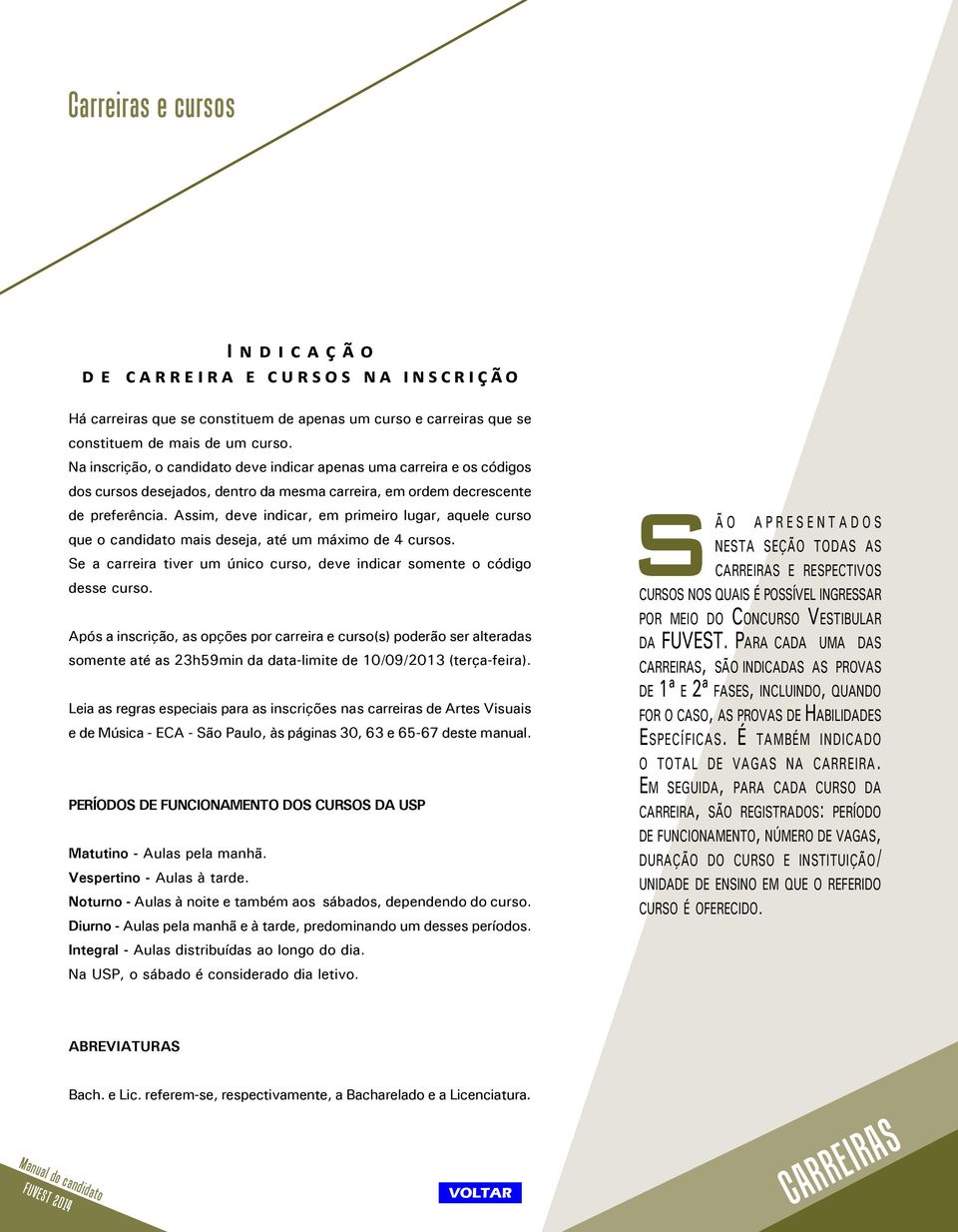 Carreiras e cursos

INDICAÇÃO
DE CARREIRA E CURSOS NA INSCRIÇÃO

Há carreiras que se constituem de apenas um curso e carreiras que se constituem de mais de um curso.
Na inscrição, o candidato deve indicar apenas uma carreira e os códigos dos cursos desejados, dentro da mesma carreira, em ordem decrescente de preferência. Assim, deve indicar, em primeiro lugar, aquele curso que o candidato mais deseja, até um máximo de 4 cursos.
Se a carreira tiver um único curso, deve indicar somente o código desse curso.

Após a inscrição, as opções por carreira e curso(s) poderão ser alteradas somente até as 23h59min da data-limite de 10/09/2013 (terça-feira).

Leia as regras especiais para as inscrições nas carreiras de Artes Visuais e de Música - ECA - São Paulo, às páginas 30, 63 e 65-67 deste manual.

PERÍODOS DE FUNCIONAMENTO DOS CURSOS DA USP

Matutino - Aulas pela manhã.
Vespertino - Aulas à tarde.
Noturno - Aulas à noite e também aos sábados, dependendo do curso.
Diurno - Aulas pela manhã e à tarde, predominando um desses períodos.
Integral - Aulas distribuídas ao longo do dia.
Na USP, o sábado é considerado dia letivo.

ABREVIATURAS

Bach. e Lic. referem-se, respectivamente, a Bacharelado e a Licenciatura.

SÃO APRESENTADOS NESTA SEÇÃO TODAS AS CARREIRAS E RESPECTIVOS CURSOS NOS QUAIS É POSSÍVEL INGRESSAR POR MEIO DO CONCURSO VESTIBULAR DA FUVEST. PARA CADA UMA DAS CARREIRAS, SÃO INDICADAS AS PROVAS DE 1ª E 2ª FASES, INCLUINDO, QUANDO FOR O CASO, AS PROVAS DE HABILIDADES ESPECÍFICAS. É TAMBÉM INDICADO O TOTAL DE VAGAS NA CARREIRA. EM SEGUIDA, PARA CADA CURSO DA CARREIRA, SÃO REGISTRADOS: PERÍODO DE FUNCIONAMENTO, NÚMERO DE VAGAS, DURAÇÃO DO CURSO E INSTITUIÇÃO/ UNIDADE DE ENSINO EM QUE O REFERIDO CURSO É OFERECIDO.

Manual do candidato
FUVEST 2014

VOLTAR

CARREIRAS